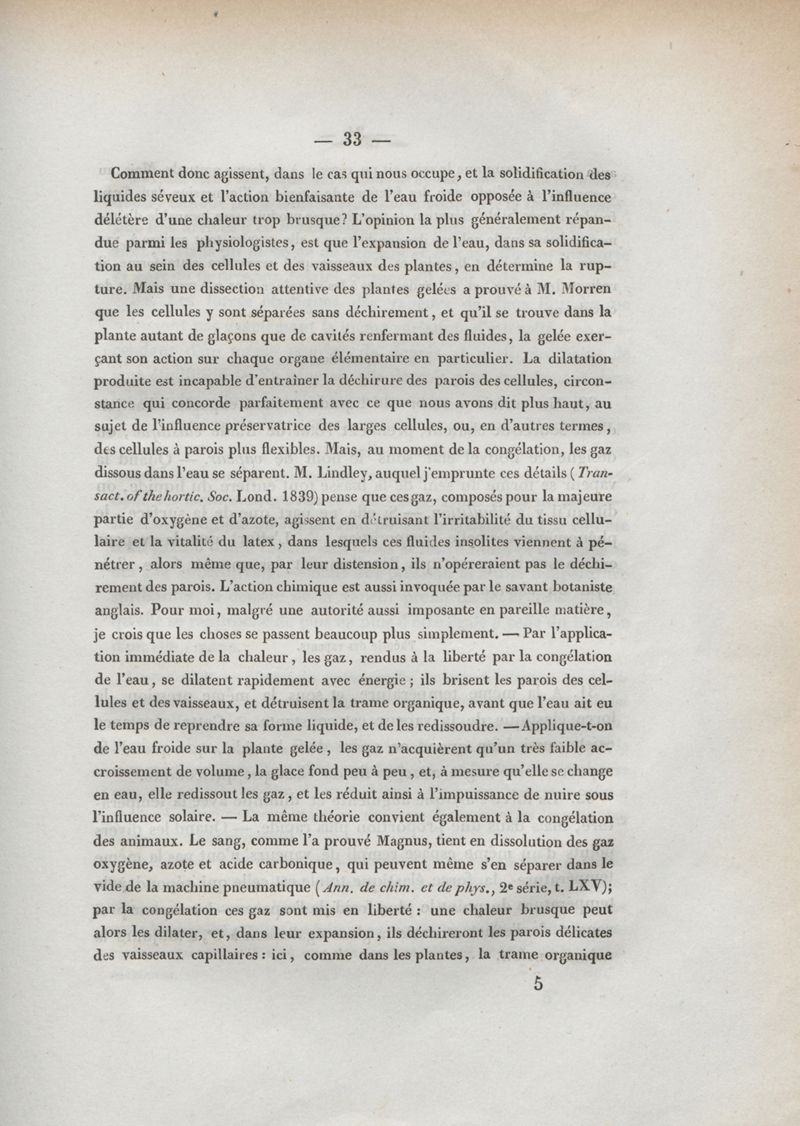 — 33 —

Comment donc agissent, dans le cas qui nous occupe, et la solidification des liquides séveux et l'action bienfaisante de l'eau froide opposée à l'influence délétère d'une chaleur trop brusque? L'opinion la plus généralement répandue parmi les physiologistes, est que l'expansion de l'eau, dans sa solidification au sein des cellules et des vaisseaux des plantes, en détermine la rupture. Mais une dissection attentive des plantes gelées a prouvé à M. Morren que les cellules y sont séparées sans déchirement, et qu'il se trouve dans la plante autant de glaçons que de cavités renfermant des fluides, la gelée exerçant son action sur chaque organe élémentaire en particulier. La dilatation produite est incapable d'entraîner la déchirure des parois des cellules, circonstance qui concorde parfaitement avec ce que nous avons dit plus haut, au sujet de l'influence préservatrice des larges cellules, ou, en d'autres termes, des cellules à parois plus flexibles. Mais, au moment de la congélation, les gaz dissous dans l'eau se séparent. M. Lindley, auquel j'emprunte ces détails (Transact. of the hortic. Soc. Lond. 1839) pense que ces gaz, composés pour la majeure partie d'oxygène et d'azote, agissent en détruisant l'irritabilité du tissu cellulaire et la vitalité du latex, dans lesquels ces fluides insolites viennent à pénétrer, alors même que, par leur distension, ils n'opéreraient pas le déchirement des parois. L'action chimique est aussi invoquée par le savant botaniste anglais. Pour moi, malgré une autorité aussi imposante en pareille matière, je crois que les choses se passent beaucoup plus simplement. — Par l'application immédiate de la chaleur, les gaz, rendus à la liberté par la congélation de l'eau, se dilatent rapidement avec énergie; ils brisent les parois des cellules et des vaisseaux, et détruisent la trame organique, avant que l'eau ait eu le temps de reprendre sa forme liquide, et de les redissoudre. — Applique-t-on de l'eau froide sur la plante gelée, les gaz n'acquièrent qu'un très faible accroissement de volume, la glace fond peu à peu, et, à mesure qu'elle se change en eau, elle redissout les gaz, et les réduit ainsi à l'impuissance de nuire sous l'influence solaire. — La même théorie convient également à la congélation des animaux. Le sang, comme l'a prouvé Magnus, tient en dissolution des gaz oxygène, azote et acide carbonique, qui peuvent même s'en séparer dans le vide de la machine pneumatique (Ann. de chim. et de phys., 2e série, t. LXV); par la congélation ces gaz sont mis en liberté : une chaleur brusque peut alors les dilater, et, dans leur expansion, ils déchireront les parois délicates des vaisseaux capillaires : ici, comme dans les plantes, la trame organique

5